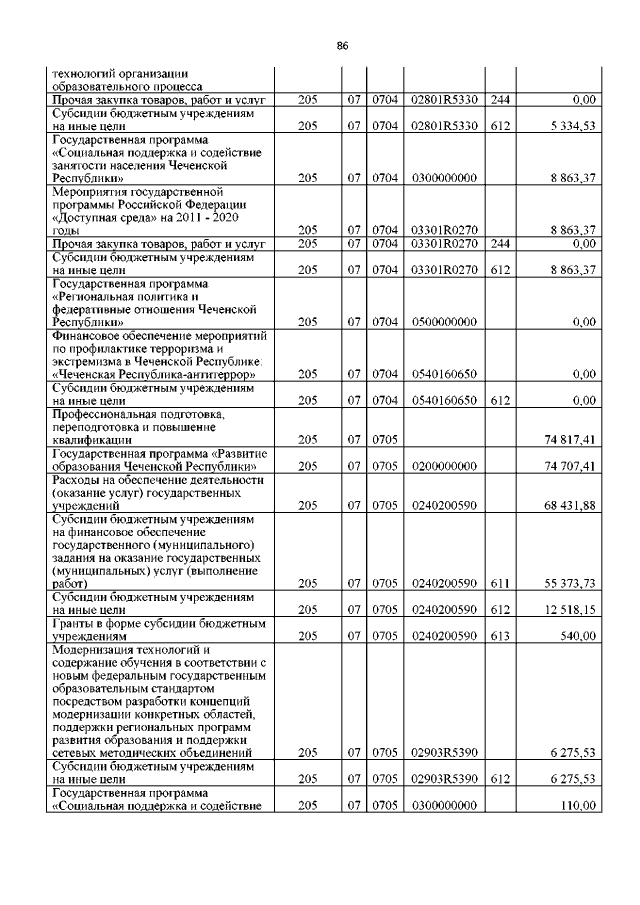 86

| | | | | | | |
|---|---|---|---|---|---|---|
| технологий организации образовательного процесса | | | | | | |
| Прочая закупка товаров, работ и услуг | 205 | 07 | 0704 | 02801R5330 | 244 | 0,00 |
| Субсидии бюджетным учреждениям на иные цели | 205 | 07 | 0704 | 02801R5330 | 612 | 5 334,53 |
| Государственная программа «Социальная поддержка и содействие занятости населения Чеченской Республики» | 205 | 07 | 0704 | 0300000000 | | 8 863,37 |
| Мероприятия государственной программы Российской Федерации «Доступная среда» на 2011 - 2020 годы | 205 | 07 | 0704 | 03301R0270 | | 8 863,37 |
| Прочая закупка товаров, работ и услуг | 205 | 07 | 0704 | 03301R0270 | 244 | 0,00 |
| Субсидии бюджетным учреждениям на иные цели | 205 | 07 | 0704 | 03301R0270 | 612 | 8 863,37 |
| Государственная программа «Региональная политика и федеративные отношения Чеченской Республики» | 205 | 07 | 0704 | 0500000000 | | 0,00 |
| Финансовое обеспечение мероприятий по профилактике терроризма и экстремизма в Чеченской Республике: «Чеченская Республика-антитеррор» | 205 | 07 | 0704 | 0540160650 | | 0,00 |
| Субсидии бюджетным учреждениям на иные цели | 205 | 07 | 0704 | 0540160650 | 612 | 0,00 |
| Профессиональная подготовка, переподготовка и повышение квалификации | 205 | 07 | 0705 | | | 74 817,41 |
| Государственная программа «Развитие образования Чеченской Республики» | 205 | 07 | 0705 | 0200000000 | | 74 707,41 |
| Расходы на обеспечение деятельности (оказание услуг) государственных учреждений | 205 | 07 | 0705 | 0240200590 | | 68 431,88 |
| Субсидии бюджетным учреждениям на финансовое обеспечение государственного (муниципального) задания на оказание государственных (муниципальных) услуг (выполнение работ) | 205 | 07 | 0705 | 0240200590 | 611 | 55 373,73 |
| Субсидии бюджетным учреждениям на иные цели | 205 | 07 | 0705 | 0240200590 | 612 | 12 518,15 |
| Гранты в форме субсидии бюджетным учреждениям | 205 | 07 | 0705 | 0240200590 | 613 | 540,00 |
| Модернизация технологий и содержание обучения в соответствии с новым федеральным государственным образовательным стандартом посредством разработки концепций модернизации конкретных областей, поддержки региональных программ развития образования и поддержки сетевых методических объединений | 205 | 07 | 0705 | 02903R5390 | | 6 275,53 |
| Субсидии бюджетным учреждениям на иные цели | 205 | 07 | 0705 | 02903R5390 | 612 | 6 275,53 |
| Государственная программа «Социальная поддержка и содействие | 205 | 07 | 0705 | 0300000000 | | 110,00 |